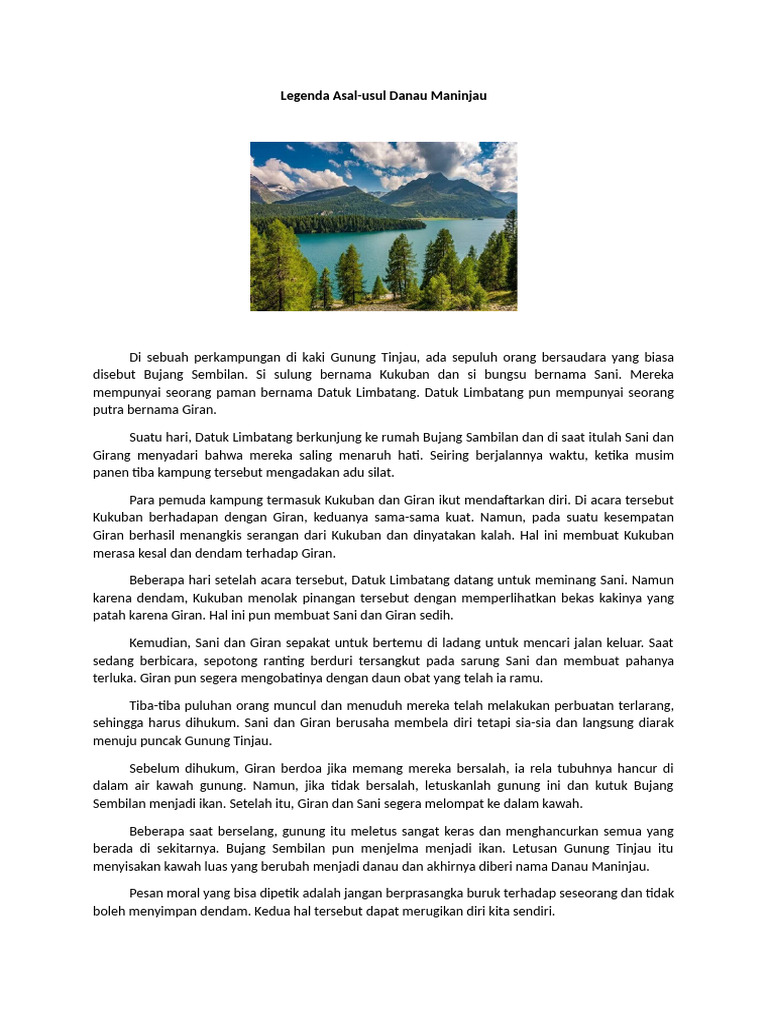 Legenda Asal-usul Danau Maninjau

Di sebuah perkampungan di kaki Gunung Tinjau, ada sepuluh orang bersaudara yang biasa disebut Bujang Sembilan. Si sulung bernama Kukuban dan si bungsu bernama Sani. Mereka mempunyai seorang paman bernama Datuk Limbatang. Datuk Limbatang pun mempunyai seorang putra bernama Giran.

Suatu hari, Datuk Limbatang berkunjung ke rumah Bujang Sambilan dan di saat itulah Sani dan Girang menyadari bahwa mereka saling menaruh hati. Seiring berjalannya waktu, ketika musim panen tiba kampung tersebut mengadakan adu silat.

Para pemuda kampung termasuk Kukuban dan Giran ikut mendaftarkan diri. Di acara tersebut Kukuban berhadapan dengan Giran, keduanya sama-sama kuat. Namun, pada suatu kesempatan Giran berhasil menangkis serangan dari Kukuban dan dinyatakan kalah. Hal ini membuat Kukuban merasa kesal dan dendam terhadap Giran.

Beberapa hari setelah acara tersebut, Datuk Limbatang datang untuk meminang Sani. Namun karena dendam, Kukuban menolak pinangan tersebut dengan memperlihatkan bekas kakinya yang patah karena Giran. Hal ini pun membuat Sani dan Giran sedih.

Kemudian, Sani dan Giran sepakat untuk bertemu di ladang untuk mencari jalan keluar. Saat sedang berbicara, sepotong ranting berduri tersangkut pada sarung Sani dan membuat pahanya terluka. Giran pun segera mengobatinya dengan daun obat yang telah ia ramu.

Tiba-tiba puluhan orang muncul dan menuduh mereka telah melakukan perbuatan terlarang, sehingga harus dihukum. Sani dan Giran berusaha membela diri tetapi sia-sia dan langsung diarak menuju puncak Gunung Tinjau.

Sebelum dihukum, Giran berdoa jika memang mereka bersalah, ia rela tubuhnya hancur di dalam air kawah gunung. Namun, jika tidak bersalah, letuskanlah gunung ini dan kutuk Bujang Sembilan menjadi ikan. Setelah itu, Giran dan Sani segera melompat ke dalam kawah.

Beberapa saat berselang, gunung itu meletus sangat keras dan menghancurkan semua yang berada di sekitarnya. Bujang Sembilan pun menjelma menjadi ikan. Letusan Gunung Tinjau itu menyisakan kawah luas yang berubah menjadi danau dan akhirnya diberi nama Danau Maninjau.

Pesan moral yang bisa dipetik adalah jangan berprasangka buruk terhadap seseorang dan tidak boleh menyimpan dendam. Kedua hal tersebut dapat merugikan diri kita sendiri.